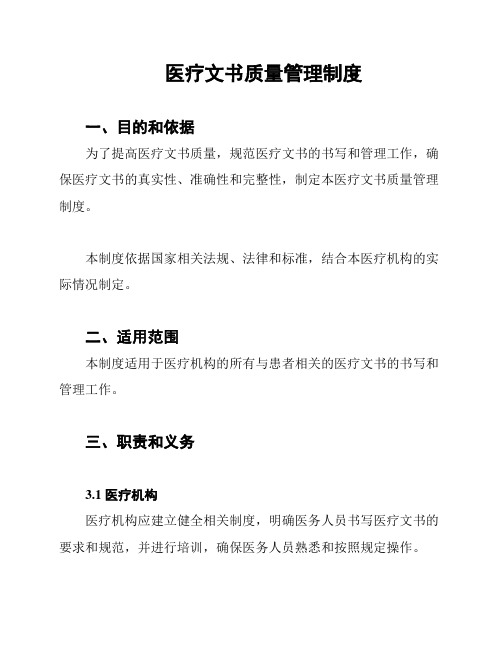 医疗文书质量管理制度

一、目的和依据

为了提高医疗文书质量，规范医疗文书的书写和管理工作，确保医疗文书的真实性、准确性和完整性，制定本医疗文书质量管理制度。

本制度依据国家相关法规、法律和标准，结合本医疗机构的实际情况制定。

二、适用范围

本制度适用于医疗机构的所有与患者相关的医疗文书的书写和管理工作。

三、职责和义务

3.1 医疗机构

医疗机构应建立健全相关制度，明确医务人员书写医疗文书的要求和规范，并进行培训，确保医务人员熟悉和按照规定操作。